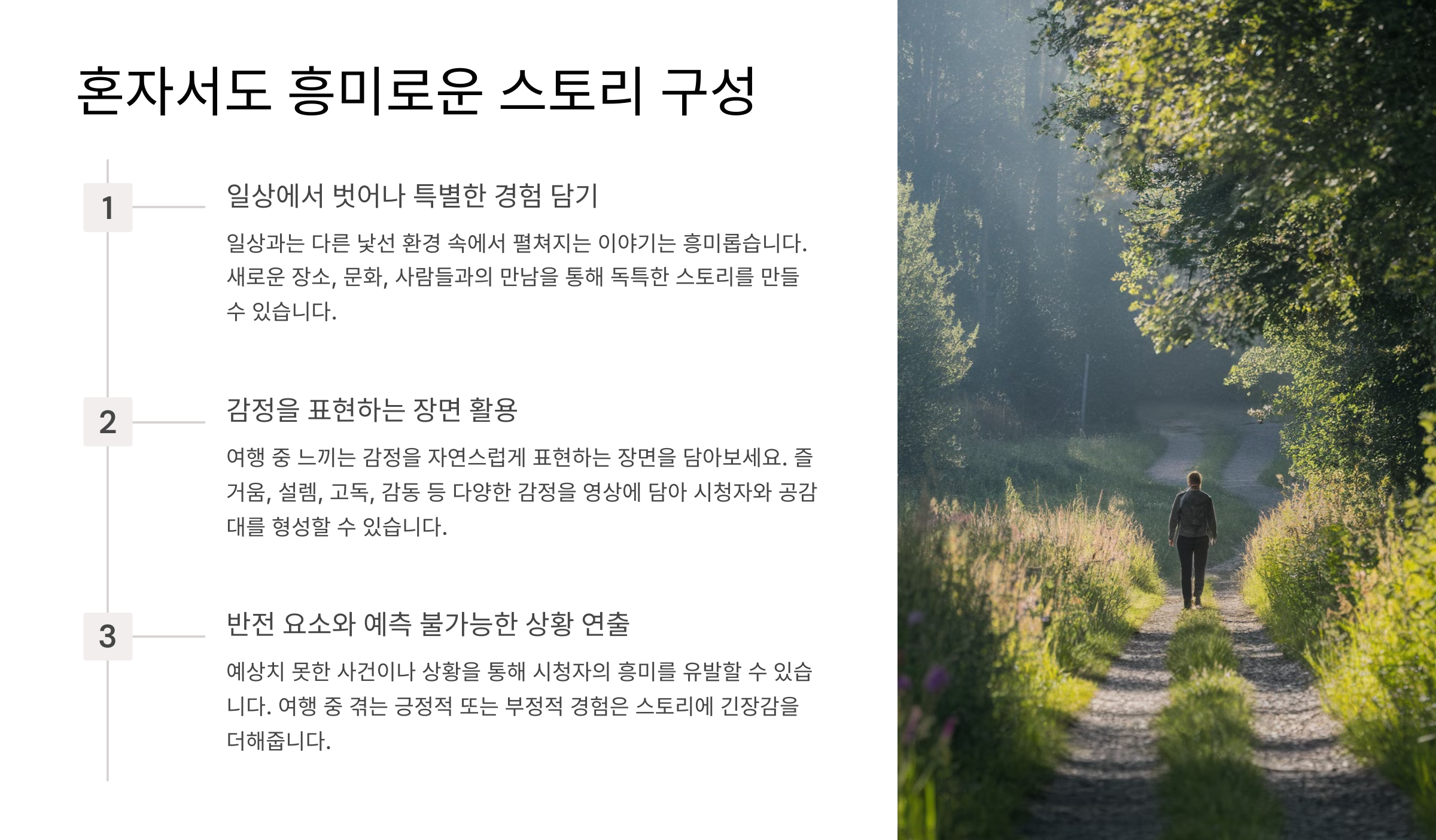 혼자서도 흥미로운 스토리 구성

1

일상에서 벗어나 특별한 경험 담기

일상과는 다른 낯선 환경 속에서 펼쳐지는 이야기는 흥미롭습니다. 새로운 장소, 문화, 사람들과의 만남을 통해 독특한 스토리를 만들 수 있습니다.

2

감정을 표현하는 장면 활용

여행 중 느끼는 감정을 자연스럽게 표현하는 장면을 담아보세요. 즐거움, 설렘, 고독, 감동 등 다양한 감정을 영상에 담아 시청자와 공감대를 형성할 수 있습니다.

3

반전 요소와 예측 불가능한 상황 연출

예상치 못한 사건이나 상황을 통해 시청자의 흥미를 유발할 수 있습니다. 여행 중 겪는 긍정적 또는 부정적 경험은 스토리에 긴장감을 더해줍니다.